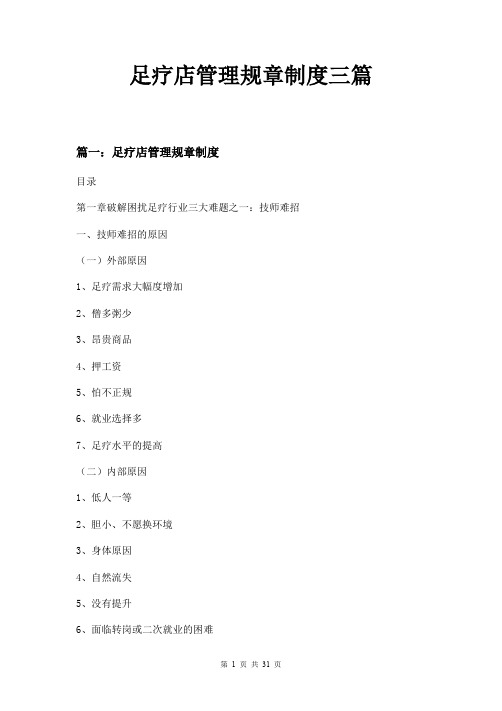 足疗店管理规章制度三篇

篇一：足疗店管理规章制度

目录

第一章破解困扰足疗行业三大难题之一：技师难招

一、技师难招的原因

（一）外部原因

1、足疗需求大幅度增加

2、僧多粥少

3、昂贵商品

4、押工资

5、怕不正规

6、就业选择多

7、足疗水平的提高

（二）内部原因

1、低人一等

2、胆小、不愿换环境

3、身体原因

4、自然流失

5、没有提升

6、面临转岗或二次就业的困难

第 1 页 共 31 页